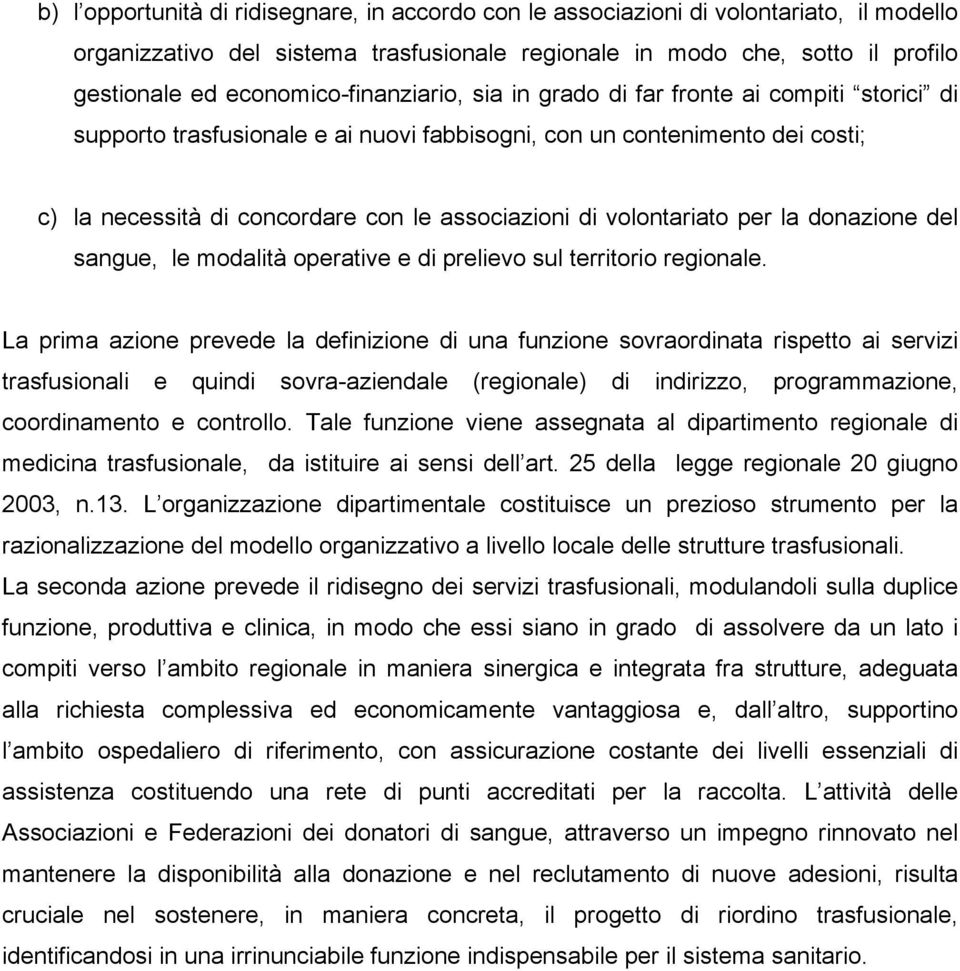 b) l’opportunità di ridisegnare, in accordo con le associazioni di volontariato, il modello organizzativo del sistema trasfusionale regionale in modo che, sotto il profilo gestionale ed economico-finanziario, sia in grado di far fronte ai compiti “storici” di supporto trasfusionale e ai nuovi fabbisogni, con un contenimento dei costi;

c) la necessità di concordare con le associazioni di volontariato per la donazione del sangue, le modalità operative e di prelievo sul territorio regionale.

La prima azione prevede la definizione di una funzione sovraordinata rispetto ai servizi trasfusionali e quindi sovra-aziendale (regionale) di indirizzo, programmazione, coordinamento e controllo. Tale funzione viene assegnata al dipartimento regionale di medicina trasfusionale, da istituire ai sensi dell’art. 25 della legge regionale 20 giugno 2003, n.13. L’organizzazione dipartimentale costituisce un prezioso strumento per la razionalizzazione del modello organizzativo a livello locale delle strutture trasfusionali.
La seconda azione prevede il ridisegno dei servizi trasfusionali, modulandoli sulla duplice funzione, produttiva e clinica, in modo che essi siano in grado di assolvere da un lato i compiti verso l’ambito regionale in maniera sinergica e integrata fra strutture, adeguata alla richiesta complessiva ed economicamente vantaggiosa e, dall’altro, supportino l’ambito ospedaliero di riferimento, con assicurazione costante dei livelli essenziali di assistenza costituendo una rete di punti accreditati per la raccolta. L’attività delle Associazioni e Federazioni dei donatori di sangue, attraverso un impegno rinnovato nel mantenere la disponibilità alla donazione e nel reclutamento di nuove adesioni, risulta cruciale nel sostenere, in maniera concreta, il progetto di riordino trasfusionale, identificandosi in una irrinunciabile funzione indispensabile per il sistema sanitario.